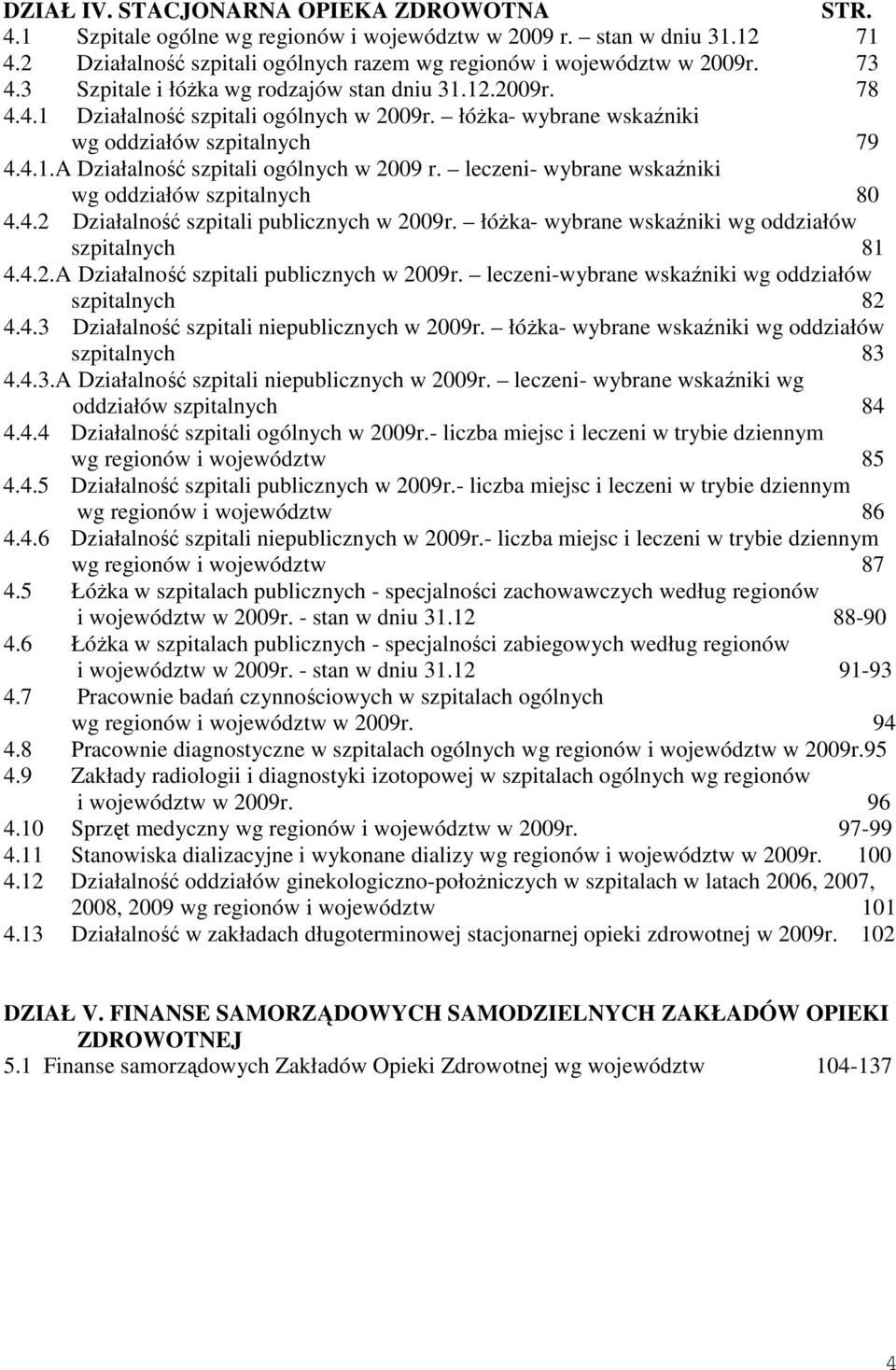 DZIAŁ IV. STACJONARNA OPIEKA ZDROWOTNA STR.
4.1 Szpitale ogólne wg regionów i województw w 2009 r. – stan w dniu 31.12 71
4.2 Działalność szpitali ogólnych razem wg regionów i województw w 2009r. 73
4.3 Szpitale i łóżka wg rodzajów stan dniu 31.12.2009r. 78
4.4.1 Działalność szpitali ogólnych w 2009r. – łóżka- wybrane wskaźniki wg oddziałów szpitalnych 79
4.4.1.A Działalność szpitali ogólnych w 2009 r. – leczeni- wybrane wskaźniki wg oddziałów szpitalnych 80
4.4.2 Działalność szpitali publicznych w 2009r. – łóżka- wybrane wskaźniki wg oddziałów szpitalnych 81
4.4.2.A Działalność szpitali publicznych w 2009r. – leczeni-wybrane wskaźniki wg oddziałów szpitalnych 82
4.4.3 Działalność szpitali niepublicznych w 2009r. – łóżka- wybrane wskaźniki wg oddziałów szpitalnych 83
4.4.3.A Działalność szpitali niepublicznych w 2009r. – leczeni- wybrane wskaźniki wg oddziałów szpitalnych 84
4.4.4 Działalność szpitali ogólnych w 2009r.- liczba miejsc i leczeni w trybie dziennym wg regionów i województw 85
4.4.5 Działalność szpitali publicznych w 2009r.- liczba miejsc i leczeni w trybie dziennym wg regionów i województw 86
4.4.6 Działalność szpitali niepublicznych w 2009r.- liczba miejsc i leczeni w trybie dziennym wg regionów i województw 87
4.5 Łóżka w szpitalach publicznych - specjalności zachowawczych według regionów i województw w 2009r. - stan w dniu 31.12 88-90
4.6 Łóżka w szpitalach publicznych - specjalności zabiegowych według regionów i województw w 2009r. - stan w dniu 31.12 91-93
4.7 Pracownie badań czynnościowych w szpitalach ogólnych wg regionów i województw w 2009r. 94
4.8 Pracownie diagnostyczne w szpitalach ogólnych wg regionów i województw w 2009r.95
4.9 Zakłady radiologii i diagnostyki izotopowej w szpitalach ogólnych wg regionów i województw w 2009r. 96
4.10 Sprzęt medyczny wg regionów i województw w 2009r. 97-99
4.11 Stanowiska dializacyjne i wykonane dializy wg regionów i województw w 2009r. 100
4.12 Działalność oddziałów ginekologiczno-położniczych w szpitalach w latach 2006, 2007, 2008, 2009 wg regionów i województw 101
4.13 Działalność w zakładach długoterminowej stacjonarnej opieki zdrowotnej w 2009r. 102

DZIAŁ V. FINANSE SAMORZĄDOWYCH SAMODZIELNYCH ZAKŁADÓW OPIEKI ZDROWOTNEJ
5.1 Finanse samorządowych Zakładów Opieki Zdrowotnej wg województw 104-137

4